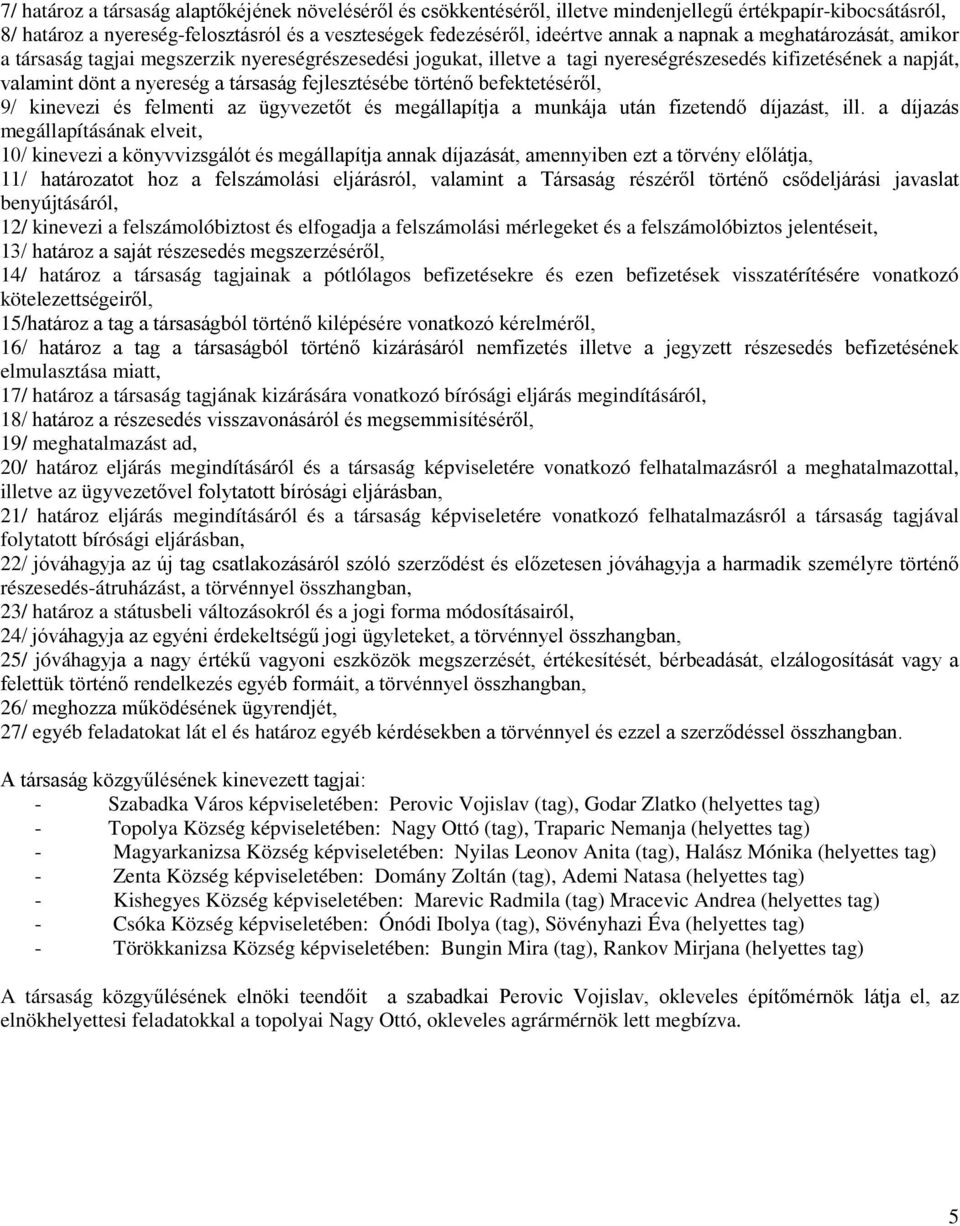 7/ határoz a társaság alaptőkéjének növeléséről és csökkentéséről, illetve mindenjellegű értékpapír-kibocsátásról,
8/ határoz a nyereség-felosztásról és a veszteségek fedezéséről, ideértve annak a napnak a meghatározását, amikor a társaság tagjai megszerzik nyereségrészesedési jogukat, illetve a tagi nyereségrészesedés kifizetésének a napját, valamint dönt a nyereség a társaság fejlesztésébe történő befektetéséről,
9/ kinevezi és felmenti az ügyvezetőt és megállapítja a munkája után fizetendő díjazást, ill. a díjazás megállapításának elveit,
10/ kinevezi a könyvvizsgálót és megállapítja annak díjazását, amennyiben ezt a törvény előlátja,
11/ határozatot hoz a felszámolási eljárásról, valamint a Társaság részéről történő csődeljárási javaslat benyújtásáról,
12/ kinevezi a felszámolóbiztost és elfogadja a felszámolási mérlegeket és a felszámolóbiztos jelentéseit,
13/ határoz a saját részesedés megszerzéséről,
14/ határoz a társaság tagjainak a pótlólagos befizetésekre és ezen befizetések visszatérítésére vonatkozó kötelezettségeiről,
15/határoz a tag a társaságból történő kilépésére vonatkozó kérelméről,
16/ határoz a tag a társaságból történő kizárásáról nemfizetés illetve a jegyzett részesedés befizetésének elmulasztása miatt,
17/ határoz a társaság tagjának kizárására vonatkozó bírósági eljárás megindításáról,
18/ határoz a részesedés visszavonásáról és megsemmisítéséről,
19/ meghatalmazást ad,
20/ határoz eljárás megindításáról és a társaság képviseletére vonatkozó felhatalmazásról a meghatalmazottal, illetve az ügyvezetővel folytatott bírósági eljárásban,
21/ határoz eljárás megindításáról és a társaság képviseletére vonatkozó felhatalmazásról a társaság tagjával folytatott bírósági eljárásban,
22/ jóváhagyja az új tag csatlakozásáról szóló szerződést és előzetesen jóváhagyja a harmadik személyre történő részesedés-átruházást, a törvénnyel összhangban,
23/ határoz a státusbeli változásokról és a jogi forma módosításairól,
24/ jóváhagyja az egyéni érdekeltségű jogi ügyleteket, a törvénnyel összhangban,
25/ jóváhagyja a nagy értékű vagyoni eszközök megszerzését, értékesítését, bérbeadását, elzálogosítását vagy a felettük történő rendelkezés egyéb formáit, a törvénnyel összhangban,
26/ meghozza működésének ügyrendjét,
27/ egyéb feladatokat lát el és határoz egyéb kérdésekben a törvénnyel és ezzel a szerződéssel összhangban.

A társaság közgyűlésének kinevezett tagjai:
- Szabadka Város képviseletében: Perovic Vojislav (tag), Godar Zlatko (helyettes tag)
- Topolya Község képviseletében: Nagy Ottó (tag), Traparic Nemanja (helyettes tag)
- Magyarkanizsa Község képviseletében: Nyilas Leonov Anita (tag), Halász Mónika (helyettes tag)
- Zenta Község képviseletében: Domány Zoltán (tag), Ademi Natasa (helyettes tag)
- Kishegyes Község képviseletében: Marevic Radmila (tag) Mracevic Andrea (helyettes tag)
- Csóka Község képviseletében: Ónódi Ibolya (tag), Sövényhazi Éva (helyettes tag)
- Törökkanizsa Község képviseletében: Bungin Mira (tag), Rankov Mirjana (helyettes tag)

A társaság közgyűlésének elnöki teendőit a szabadkai Perovic Vojislav, okleveles építőmérnök látja el, az elnökhelyettesi feladatokkal a topolyai Nagy Ottó, okleveles agrármérnök lett megbízva.

5